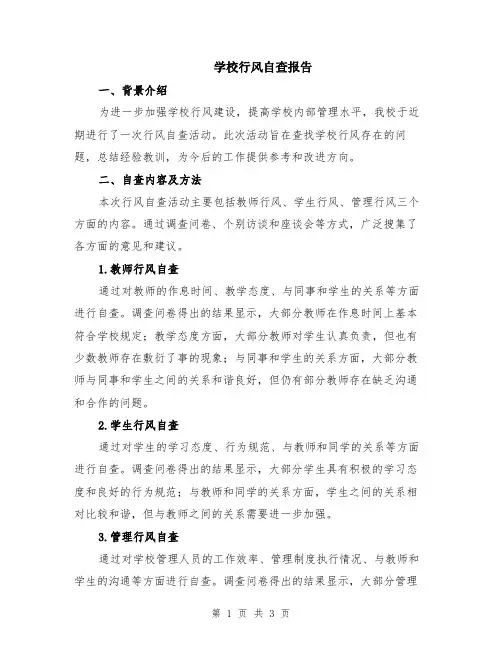 学校行风自查报告

一、背景介绍

为进一步加强学校行风建设，提高学校内部管理水平，我校于近期进行了一次行风自查活动。此次活动旨在查找学校行风存在的问题，总结经验教训，为今后的工作提供参考和改进方向。

二、自查内容及方法

本次行风自查活动主要包括教师行风、学生行风、管理行风三个方面的内容。通过调查问卷、个别访谈和座谈会等方式，广泛搜集了各方面的意见和建议。

1.教师行风自查

通过对教师的作息时间、教学态度、与同事和学生的关系等方面进行自查。调查问卷得出的结果显示，大部分教师在作息时间上基本符合学校规定；教学态度方面，大部分教师对学生认真负责，但也有少数教师存在敷衍了事的现象；与同事和学生的关系方面，大部分教师与同事和学生之间的关系和谐良好，但仍有部分教师存在缺乏沟通和合作的问题。

2.学生行风自查

通过对学生的学习态度、行为规范、与教师和同学的关系等方面进行自查。调查问卷得出的结果显示，大部分学生具有积极的学习态度和良好的行为规范；与教师和同学的关系方面，学生之间的关系相对比较和谐，但与教师之间的关系需要进一步加强。

3.管理行风自查

通过对学校管理人员的工作效率、管理制度执行情况、与教师和学生的沟通等方面进行自查。调查问卷得出的结果显示，大部分管理

第 1 页 共 3 页